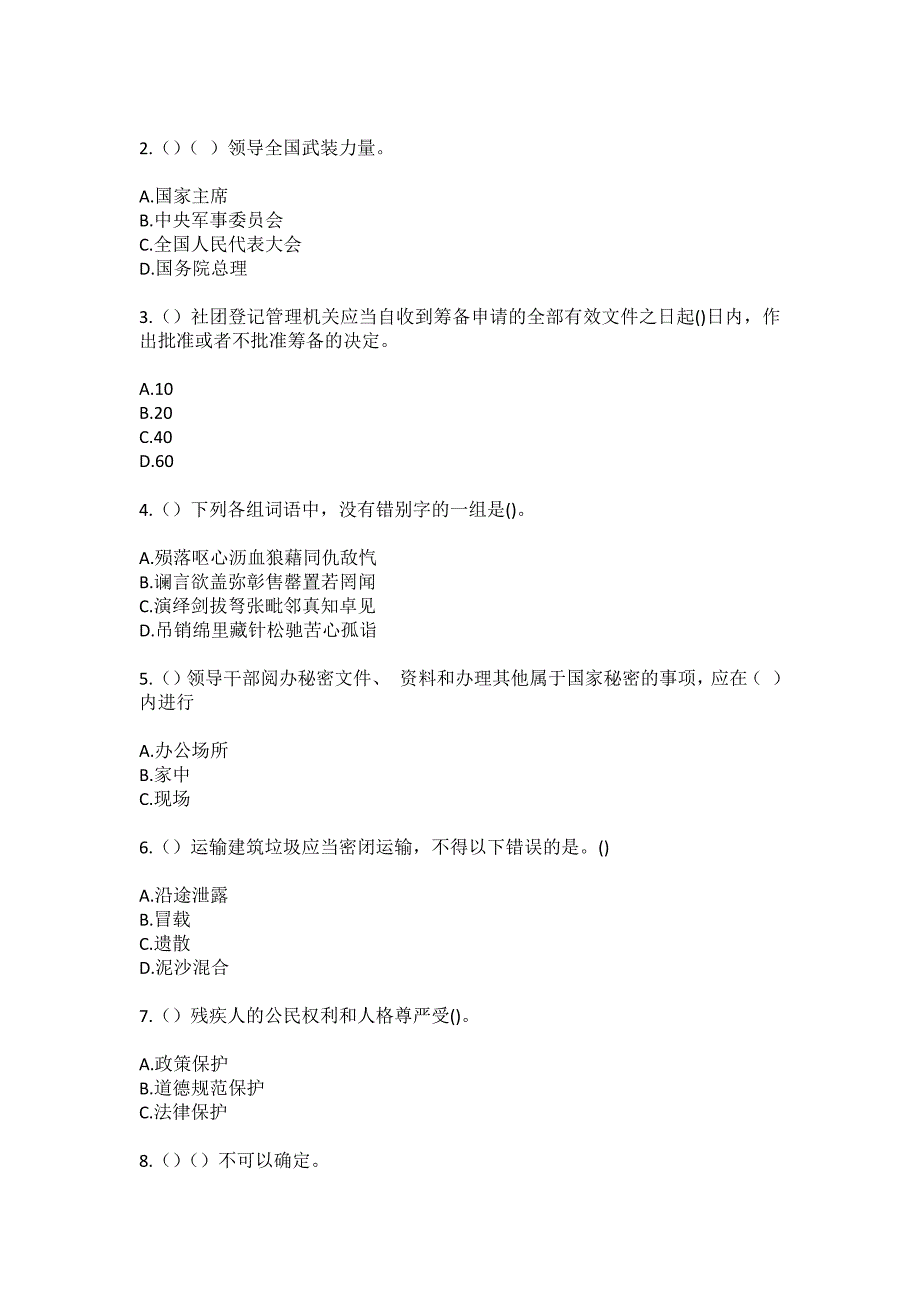 2.（）（ ）领导全国武装力量。

A.国家主席
B.中央军事委员会
C.全国人民代表大会
D.国务院总理

3.（）社团登记管理机关应当自收到筹备申请的全部有效文件之日起()日内，作出批准或者不批准筹备的决定。

A.10
B.20
C.40
D.60

4.（）下列各组词语中，没有错别字的一组是()。

A.殒落呕心沥血狼藉同仇敌忾
B.谰言欲盖弥彰售罄置若罔闻
C.演绎剑拔弩张毗邻真知卓见
D.吊销绵里藏针松驰苦心孤诣

5.（）领导干部阅办秘密文件、 资料和办理其他属于国家秘密的事项，应在（ ）内进行

A.办公场所
B.家中
C.现场

6.（）运输建筑垃圾应当密闭运输，不得以下错误的是。()

A.沿途泄露
B.冒载
C.遗散
D.泥沙混合

7.（）残疾人的公民权利和人格尊严受()。

A.政策保护
B.道德规范保护
C.法律保护

8.（）（）不可以确定。